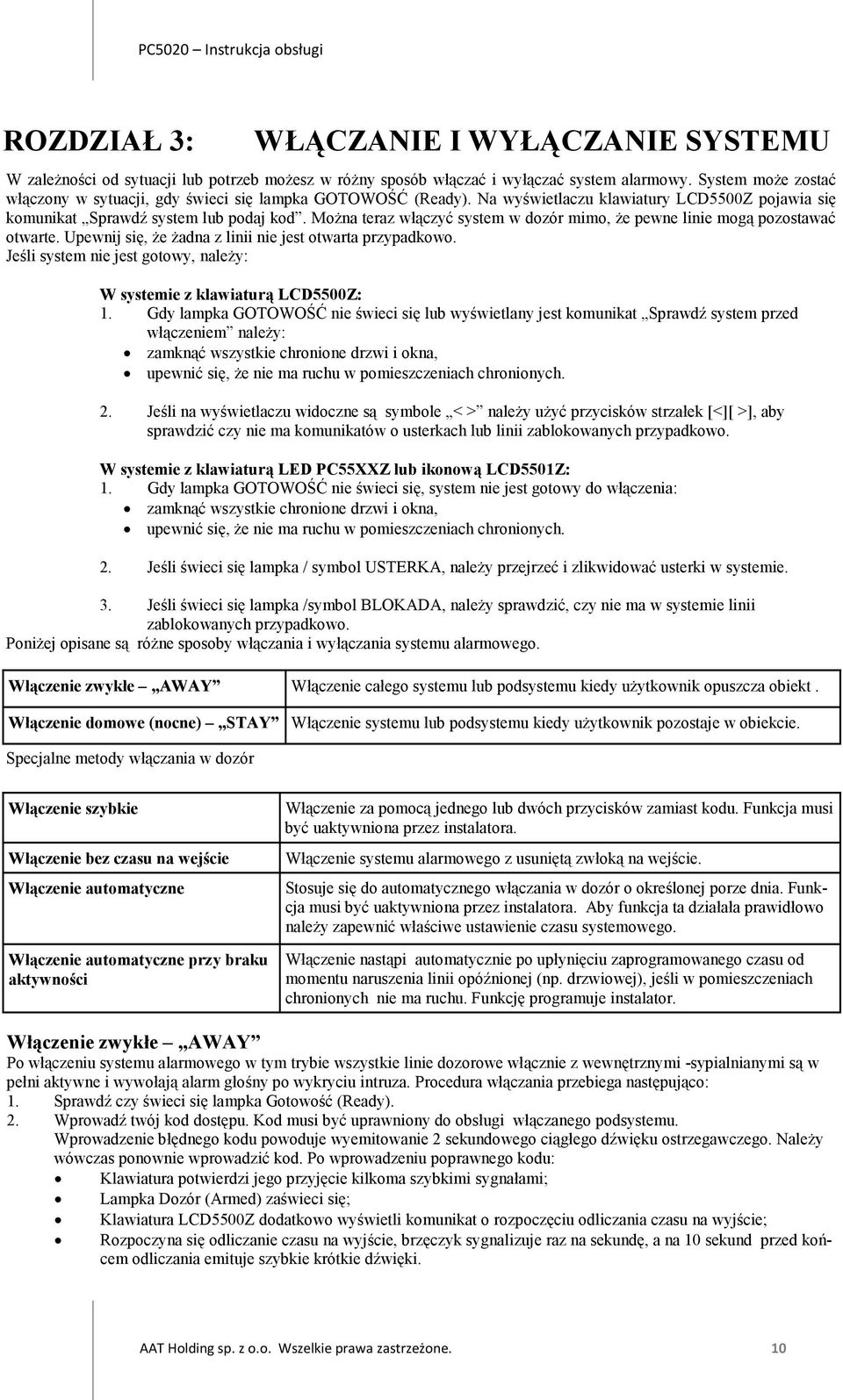 PC5020 – Instrukcja obsługi

ROZDZIAŁ 3: WŁĄCZANIE I WYŁĄCZANIE SYSTEMU

W zależności od sytuacji lub potrzeb możesz w różny sposób włączać i wyłączać system alarmowy. System może zostać włączony w sytuacji, gdy świeci się lampka GOTOWOŚĆ (Ready). Na wyświetlaczu klawiatury LCD5500Z pojawia się komunikat „Sprawdź system lub podaj kod". Można teraz włączyć system w dozór mimo, że pewne linie mogą pozostawać otwarte. Upewnij się, że żadna z linii nie jest otwarta przypadkowo.
Jeśli system nie jest gotowy, należy:

W systemie z klawiaturą LCD5500Z:
1. Gdy lampka GOTOWOŚĆ nie świeci się lub wyświetlany jest komunikat „Sprawdź system przed włączeniem" należy:
• zamknąć wszystkie chronione drzwi i okna,
• upewnić się, że nie ma ruchu w pomieszczeniach chronionych.

2. Jeśli na wyświetlaczu widoczne są symbole „< >" należy użyć przycisków strzałek [<][ >], aby sprawdzić czy nie ma komunikatów o usterkach lub linii zablokowanych przypadkowo.

W systemie z klawiaturą LED PC55XXZ lub ikonową LCD5501Z:
1. Gdy lampka GOTOWOŚĆ nie świeci się, system nie jest gotowy do włączenia:
• zamknąć wszystkie chronione drzwi i okna,
• upewnić się, że nie ma ruchu w pomieszczeniach chronionych.

2. Jeśli świeci się lampka / symbol USTERKA, należy przejrzeć i zlikwidować usterki w systemie.

3. Jeśli świeci się lampka /symbol BLOKADA, należy sprawdzić, czy nie ma w systemie linii zablokowanych przypadkowo.
Poniżej opisane są różne sposoby włączania i wyłączania systemu alarmowego.

| Włączenie zwykłe – „AWAY" | Włączenie całego systemu lub podsystemu kiedy użytkownik opuszcza obiekt . |
|---|---|
| Włączenie domowe (nocne) – „STAY" | Włączenie systemu lub podsystemu kiedy użytkownik pozostaje w obiekcie. |

Specjalne metody włączania w dozór

| Włączenie szybkie | Włączenie za pomocą jednego lub dwóch przycisków zamiast kodu. Funkcja musi być uaktywniona przez instalatora. |
|---|---|
| Włączenie bez czasu na wejście | Włączenie systemu alarmowego z usuniętą zwłoką na wejście. |
| Włączenie automatyczne | Stosuje się do automatycznego włączania w dozór o określonej porze dnia. Funkcja musi być uaktywniona przez instalatora. Aby funkcja ta działała prawidłowo należy zapewnić właściwe ustawienie czasu systemowego. |
| Włączenie automatyczne przy braku aktywności | Włączenie nastąpi automatycznie po upłynięciu zaprogramowanego czasu od momentu naruszenia linii opóźnionej (np. drzwiowej), jeśli w pomieszczeniach chronionych nie ma ruchu. Funkcję programuje instalator. |

Włączenie zwykłe – „AWAY"
Po włączeniu systemu alarmowego w tym trybie wszystkie linie dozorowe włącznie z wewnętrznymi -sypialnianymi są w pełni aktywne i wywołają alarm głośny po wykryciu intruza. Procedura włączania przebiega następująco:
1. Sprawdź czy świeci się lampka Gotowość (Ready).
2. Wprowadź twój kod dostępu. Kod musi być uprawniony do obsługi włączanego podsystemu. Wprowadzenie błędnego kodu powoduje wyemitowanie 2 sekundowego ciągłego dźwięku ostrzegawczego. Należy wówczas ponownie wprowadzić kod. Po wprowadzeniu poprawnego kodu:
• Klawiatura potwierdzi jego przyjęcie kilkoma szybkimi sygnałami;
• Lampka Dozór (Armed) zaświeci się;
• Klawiatura LCD5500Z dodatkowo wyświetli komunikat o rozpoczęciu odliczania czasu na wyjście;
• Rozpoczyna się odliczanie czasu na wyjście, brzęczyk sygnalizuje raz na sekundę, a na 10 sekund przed końcem odliczania emituje szybkie krótkie dźwięki.

AAT Holding sp. z o.o. Wszelkie prawa zastrzeżone. 10